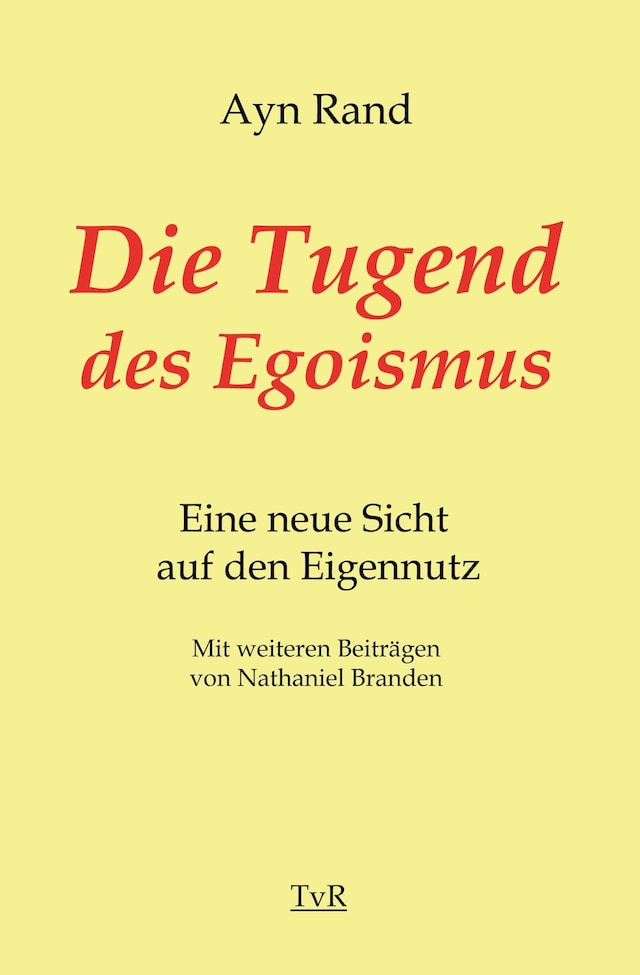 Ayn Rand

Die Tugend des Egoismus

Eine neue Sicht auf den Eigennutz

Mit weiteren Beiträgen von Nathaniel Branden

TvR